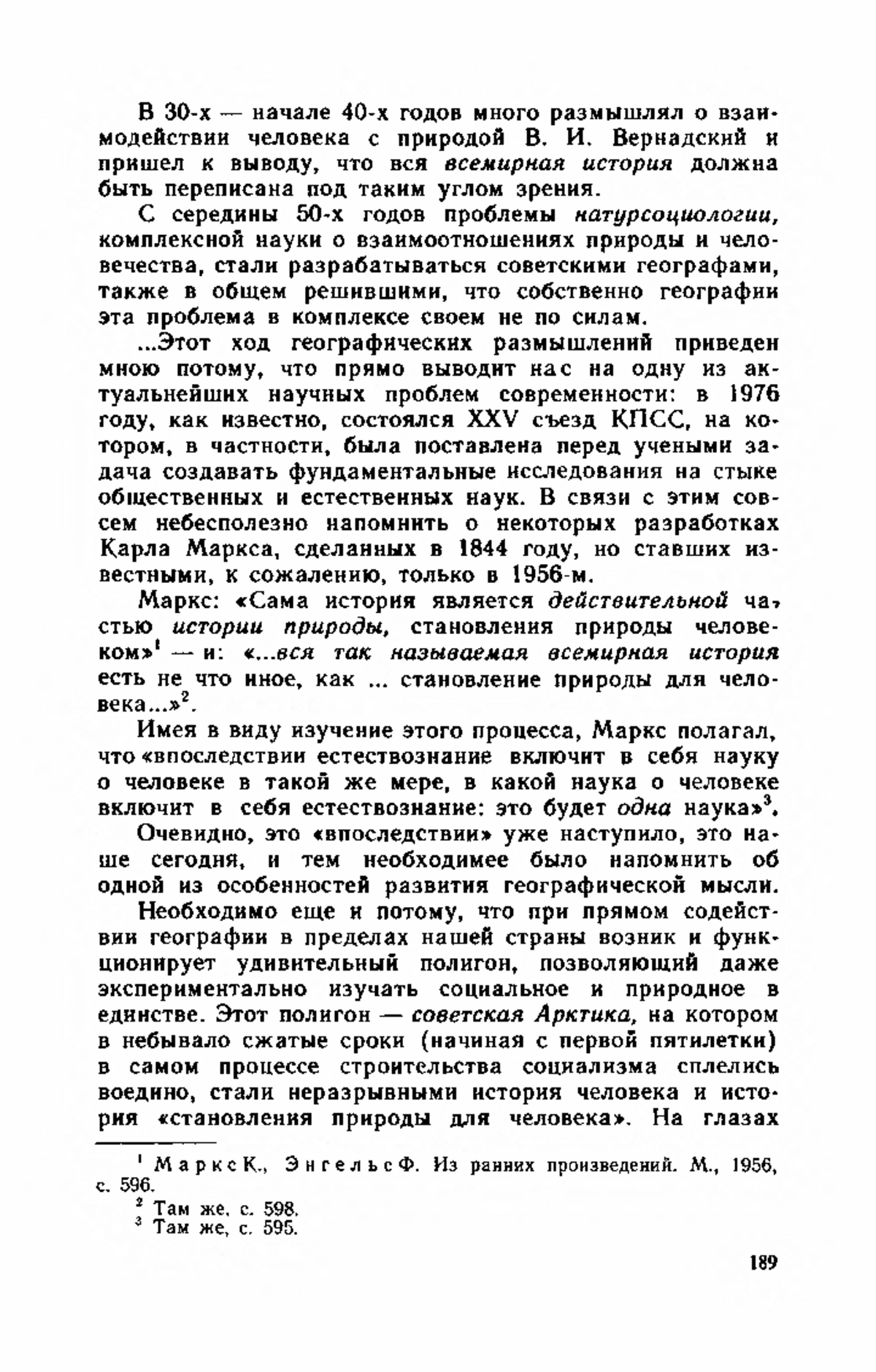 В 30-х — начале 40-х годов много размышлял о взаимодействии человека с природой В. И. Вернадский и пришел к выводу, что вся всемирная история должна быть переписана под таким углом зрения.

С середины 50-х годов проблемы натурсоциологии, комплексной науки о взаимоотношениях природы и человечества, стали разрабатываться советскими географами, также в общем решившими, что собственно географии эта проблема в комплексе своем не по силам.

...Этот ход географических размышлений приведен мною потому, что прямо выводит нас на одну из актуальнейших научных проблем современности: в 1976 году, как известно, состоялся XXV съезд КПСС, на котором, в частности, была поставлена перед учеными задача создавать фундаментальные исследования на стыке общественных и естественных наук. В связи с этим совсем небесполезно напомнить о некоторых разработках Карла Маркса, сделанных в 1844 году, но ставших известными, к сожалению, только в 1956-м.

Маркс: «Сама история является действительной частью истории природы, становления природы человеком»$^1$ — и: «...вся так называемая всемирная история есть не что иное, как ... становление природы для человека...»$^2$.

Имея в виду изучение этого процесса, Маркс полагал, что «впоследствии естествознание включит в себя науку о человеке в такой же мере, в какой наука о человеке включит в себя естествознание: это будет одна наука»$^3$.

Очевидно, это «впоследствии» уже наступило, это наше сегодня, и тем необходимее было напомнить об одной из особенностей развития географической мысли.

Необходимо еще и потому, что при прямом содействии географии в пределах нашей страны возник и функционирует удивительный полигон, позволяющий даже экспериментально изучать социальное и природное в единстве. Этот полигон — советская Арктика, на котором в небывало сжатые сроки (начиная с первой пятилетки) в самом процессе строительства социализма сплелись воедино, стали неразрывными история человека и история «становления природы для человека». На глазах

$^1$ Маркс К., Энгельс Ф. Из ранних произведений. М., 1956, с. 596.
$^2$ Там же, с. 598.
$^3$ Там же, с. 595.

189